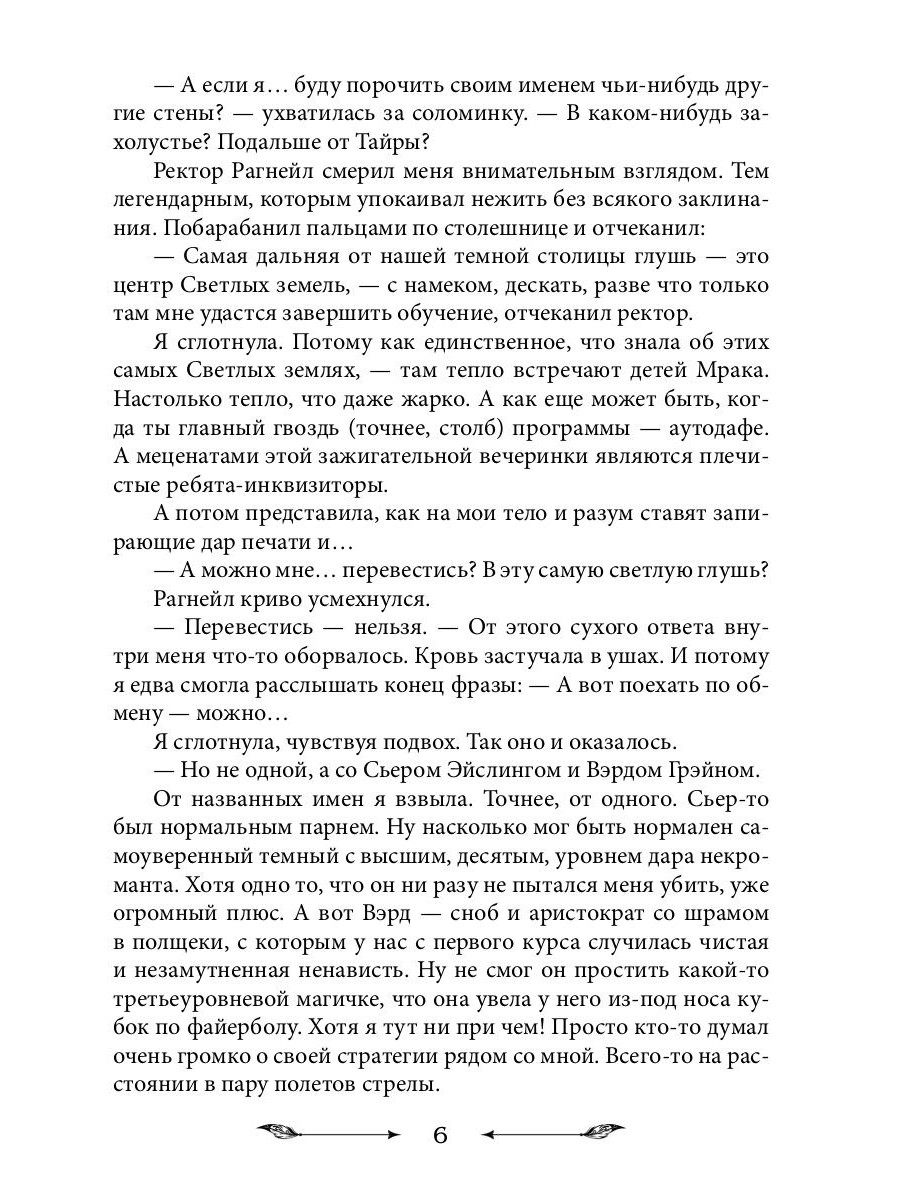 — А если я… буду порочить своим именем чьи-нибудь другие стены? — ухватилась за соломинку. — В каком-нибудь захолустье? Подальше от Тайры?

Ректор Рагнейл смерил меня внимательным взглядом. Тем легендарным, которым упокаивал нежить без всякого заклинания. Побарабанил пальцами по столешнице и отчеканил:

— Самая дальняя от нашей темной столицы глушь — это центр Светлых земель, — с намеком, дескать, разве что только там мне удастся завершить обучение, отчеканил ректор.

Я сглотнула. Потому как единственное, что знала об этих самых Светлых землях, — там тепло встречают детей Мрака. Настолько тепло, что даже жарко. А как еще может быть, когда ты главный гвоздь (точнее, столб) программы — аутодафе. А меценатами этой зажигательной вечеринки являются плечистые ребята-инквизиторы.

А потом представила, как на мои тело и разум ставят запирающие дар печати и…

— А можно мне… перевестись? В эту самую светлую глушь?

Рагнейл криво усмехнулся.

— Перевестись — нельзя. — От этого сухого ответа внутри меня что-то оборвалось. Кровь застучала в ушах. И потому я едва смогла расслышать конец фразы: — А вот поехать по обмену — можно…

Я сглотнула, чувствуя подвох. Так оно и оказалось.

— Но не одной, а со Сьером Эйслингом и Вэрдом Грэйном.

От названных имен я взвыла. Точнее, от одного. Сьер-то был нормальным парнем. Ну насколько мог быть нормален самоуверенный темный с высшим, десятым, уровнем дара некроманта. Хотя одно то, что он ни разу не пытался меня убить, уже огромный плюс. А вот Вэрд — сноб и аристократ со шрамом в полщеки, с которым у нас с первого курса случилась чистая и незамутненная ненависть. Ну не смог он простить какой-то третьеуровневой магичке, что она увела у него из-под носа кубок по файерболу. Хотя я тут ни при чем! Просто кто-то думал очень громко о своей стратегии рядом со мной. Всего-то на расстоянии в пару полетов стрелы.

6